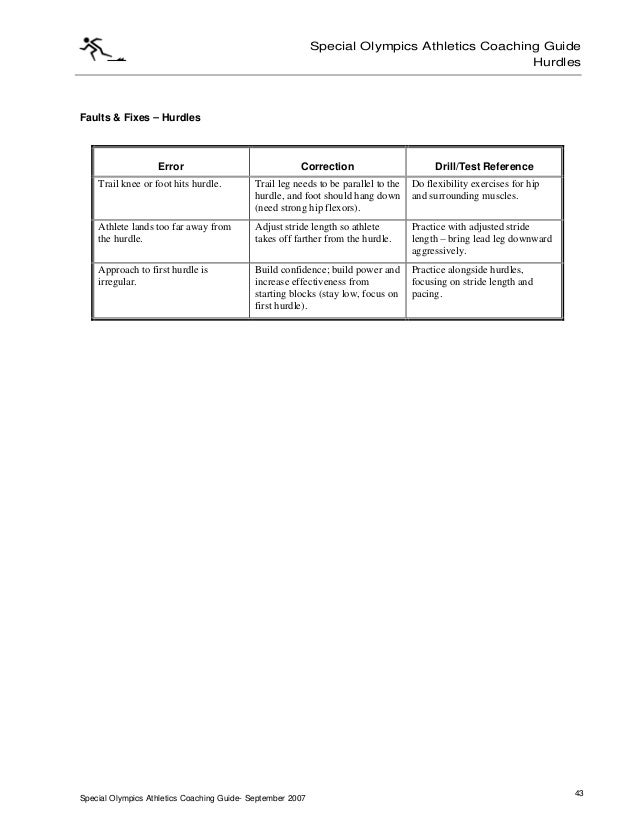 Special Olympics Athletics Coaching Guide
Hurdles

Faults & Fixes – Hurdles

| Error | Correction | Drill/Test Reference |
|---|---|---|
| Trail knee or foot hits hurdle. | Trail leg needs to be parallel to the hurdle, and foot should hang down (need strong hip flexors). | Do flexibility exercises for hip and surrounding muscles. |
| Athlete lands too far away from the hurdle. | Adjust stride length so athlete takes off farther from the hurdle. | Practice with adjusted stride length – bring lead leg downward aggressively. |
| Approach to first hurdle is irregular. | Build confidence; build power and increase effectiveness from starting blocks (stay low, focus on first hurdle). | Practice alongside hurdles, focusing on stride length and pacing. |

Special Olympics Athletics Coaching Guide- September 2007

43